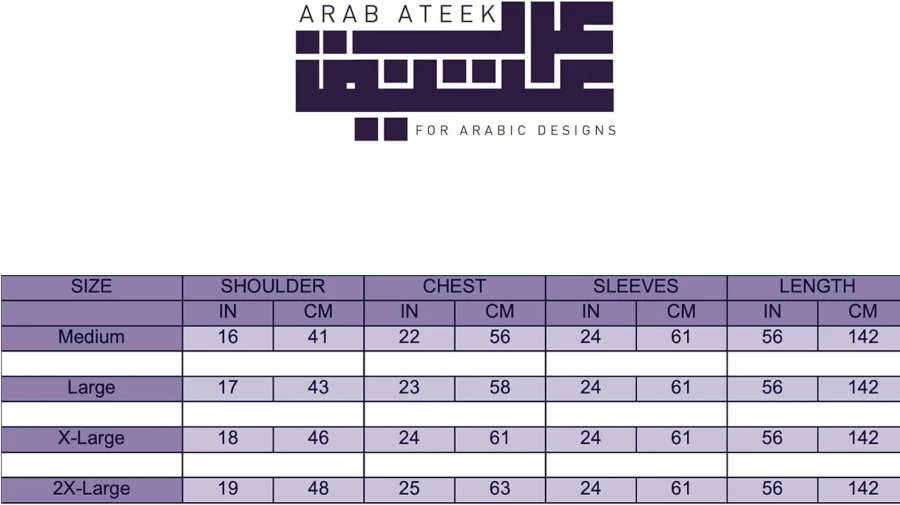 ARAB ATEEK

عرب عتيق

FOR ARABIC DESIGNS

| SIZE | SHOULDER | | CHEST | | SLEEVES | | LENGTH | |
|---|---|---|---|---|---|---|---|---|
| | IN | CM | IN | CM | IN | CM | IN | CM |
| Medium | 16 | 41 | 22 | 56 | 24 | 61 | 56 | 142 |
| | | | | | | | | |
| Large | 17 | 43 | 23 | 58 | 24 | 61 | 56 | 142 |
| | | | | | | | | |
| X-Large | 18 | 46 | 24 | 61 | 24 | 61 | 56 | 142 |
| | | | | | | | | |
| 2X-Large | 19 | 48 | 25 | 63 | 24 | 61 | 56 | 142 |